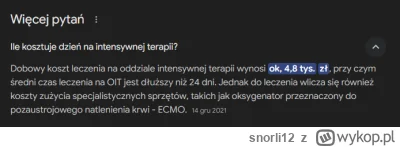 Więcej pytań

Ile kosztuje dzień na intensywnej terapii?

Dobowy koszt leczenia na oddziale intensywnej terapii wynosi ok, 4,8 tys. zł, przy czym średni czas leczenia na OIT jest dłuższy niż 24 dni. Jednak do leczenia wlicza się również koszty zużycia specjalistycznych sprzętów, takich jak oksygenator przeznaczony do pozaustrojowego natlenienia krwi - ECMO. 14 gru 2021

snorli12 z wykop.pl